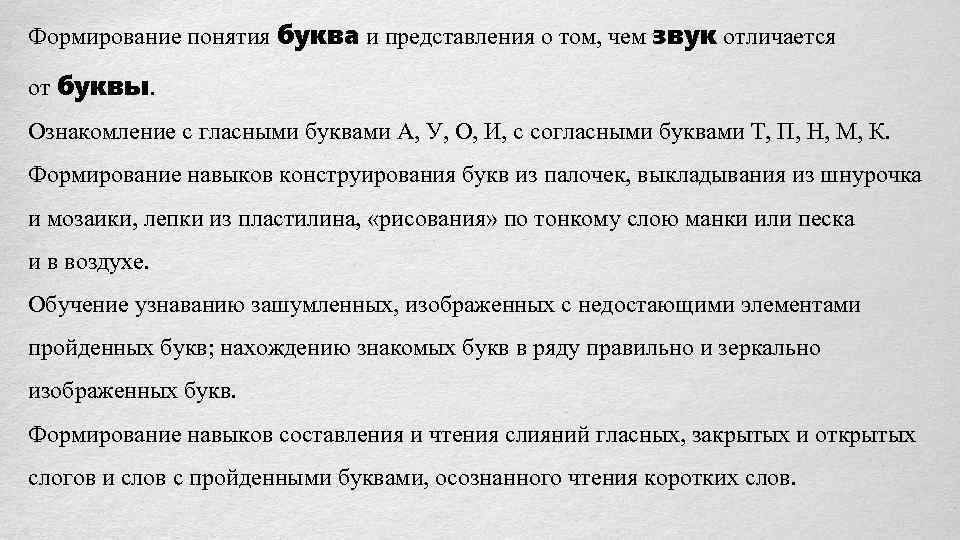 Формирование понятия буква и представления о том, чем звук отличается от буквы.
Ознакомление с гласными буквами А, У, О, И, с согласными буквами Т, П, Н, М, К.
Формирование навыков конструирования букв из палочек, выкладывания из шнурочка и мозаики, лепки из пластилина, «рисования» по тонкому слою манки или песка и в воздухе.
Обучение узнаванию зашумленных, изображенных с недостающими элементами пройденных букв; нахождению знакомых букв в ряду правильно и зеркально изображенных букв.
Формирование навыков составления и чтения слияний гласных, закрытых и открытых слогов и слов с пройденными буквами, осознанного чтения коротких слов.